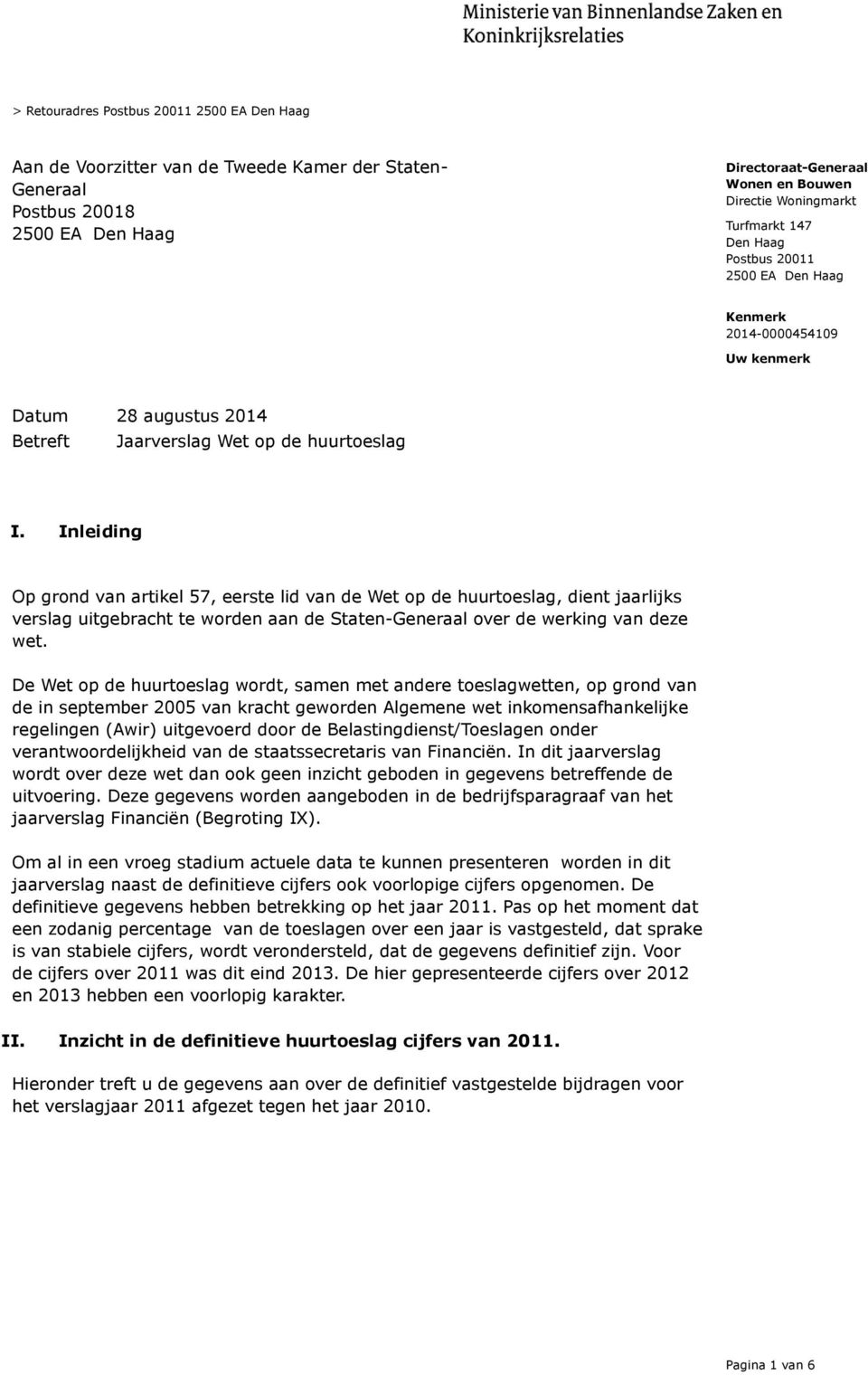 Ministerie van Binnenlandse Zaken en Koninkrijksrelaties

> Retouradres Postbus 20011 2500 EA Den Haag

Aan de Voorzitter van de Tweede Kamer der Staten-Generaal
Postbus 20018
2500 EA Den Haag

Directoraat-Generaal
Wonen en Bouwen
Directie Woningmarkt

Turfmarkt 147
Den Haag
Postbus 20011
2500 EA Den Haag

Kenmerk
2014-0000454109

Uw kenmerk

Datum 28 augustus 2014
Betreft Jaarverslag Wet op de huurtoeslag

I. Inleiding

Op grond van artikel 57, eerste lid van de Wet op de huurtoeslag, dient jaarlijks verslag uitgebracht te worden aan de Staten-Generaal over de werking van deze wet.

De Wet op de huurtoeslag wordt, samen met andere toeslagwetten, op grond van de in september 2005 van kracht geworden Algemene wet inkomensafhankelijke regelingen (Awir) uitgevoerd door de Belastingdienst/Toeslagen onder verantwoordelijkheid van de staatssecretaris van Financiën. In dit jaarverslag wordt over deze wet dan ook geen inzicht geboden in gegevens betreffende de uitvoering. Deze gegevens worden aangeboden in de bedrijfsparagraaf van het jaarverslag Financiën (Begroting IX).

Om al in een vroeg stadium actuele data te kunnen presenteren worden in dit jaarverslag naast de definitieve cijfers ook voorlopige cijfers opgenomen. De definitieve gegevens hebben betrekking op het jaar 2011. Pas op het moment dat een zodanig percentage van de toeslagen over een jaar is vastgesteld, dat sprake is van stabiele cijfers, wordt verondersteld, dat de gegevens definitief zijn. Voor de cijfers over 2011 was dit eind 2013. De hier gepresenteerde cijfers over 2012 en 2013 hebben een voorlopig karakter.

II. Inzicht in de definitieve huurtoeslag cijfers van 2011.

Hieronder treft u de gegevens aan over de definitief vastgestelde bijdragen voor het verslagjaar 2011 afgezet tegen het jaar 2010.

Pagina 1 van 6